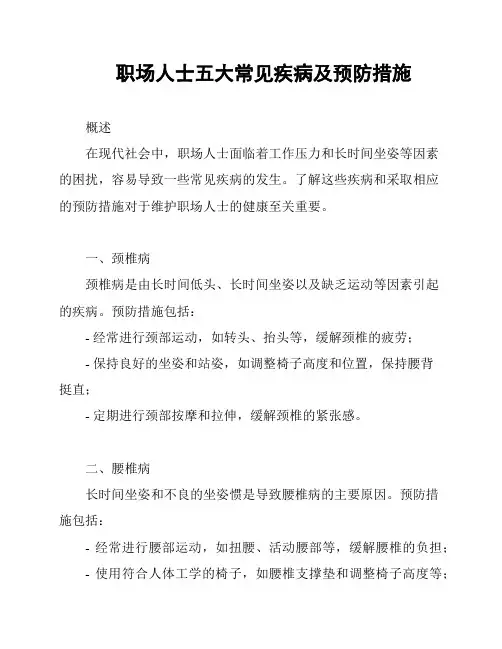 职场人士五大常见疾病及预防措施

概述

在现代社会中，职场人士面临着工作压力和长时间坐姿等因素的困扰，容易导致一些常见疾病的发生。了解这些疾病和采取相应的预防措施对于维护职场人士的健康至关重要。

一、颈椎病

颈椎病是由长时间低头、长时间坐姿以及缺乏运动等因素引起的疾病。预防措施包括：

- 经常进行颈部运动，如转头、抬头等，缓解颈椎的疲劳；

- 保持良好的坐姿和站姿，如调整椅子高度和位置，保持腰背挺直；

- 定期进行颈部按摩和拉伸，缓解颈椎的紧张感。

二、腰椎病

长时间坐姿和不良的坐姿惯是导致腰椎病的主要原因。预防措施包括：

- 经常进行腰部运动，如扭腰、活动腰部等，缓解腰椎的负担；

- 使用符合人体工学的椅子，如腰椎支撑垫和调整椅子高度等；